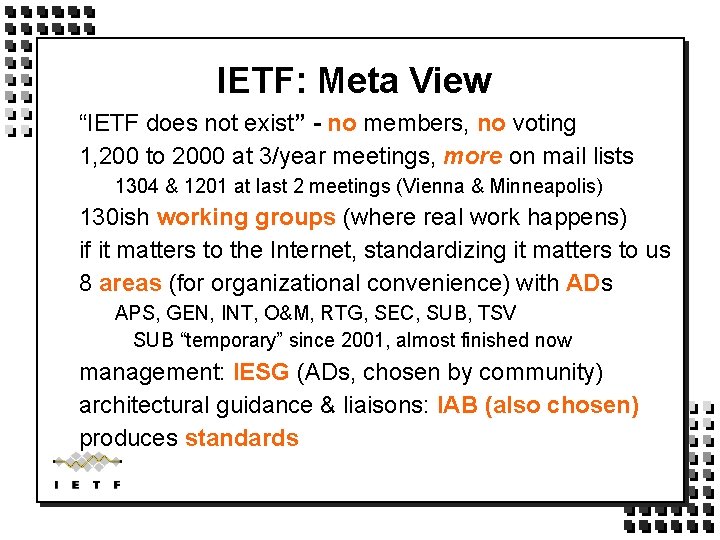 IETF: Meta View

“IETF does not exist” - no members, no voting

1,200 to 2000 at 3/year meetings, more on mail lists

1304 & 1201 at last 2 meetings (Vienna & Minneapolis)

130ish working groups (where real work happens)

if it matters to the Internet, standardizing it matters to us

8 areas (for organizational convenience) with ADs

APS, GEN, INT, O&M, RTG, SEC, SUB, TSV

SUB “temporary” since 2001, almost finished now

management: IESG (ADs, chosen by community)

architectural guidance & liaisons: IAB (also chosen)

produces standards

I E T F